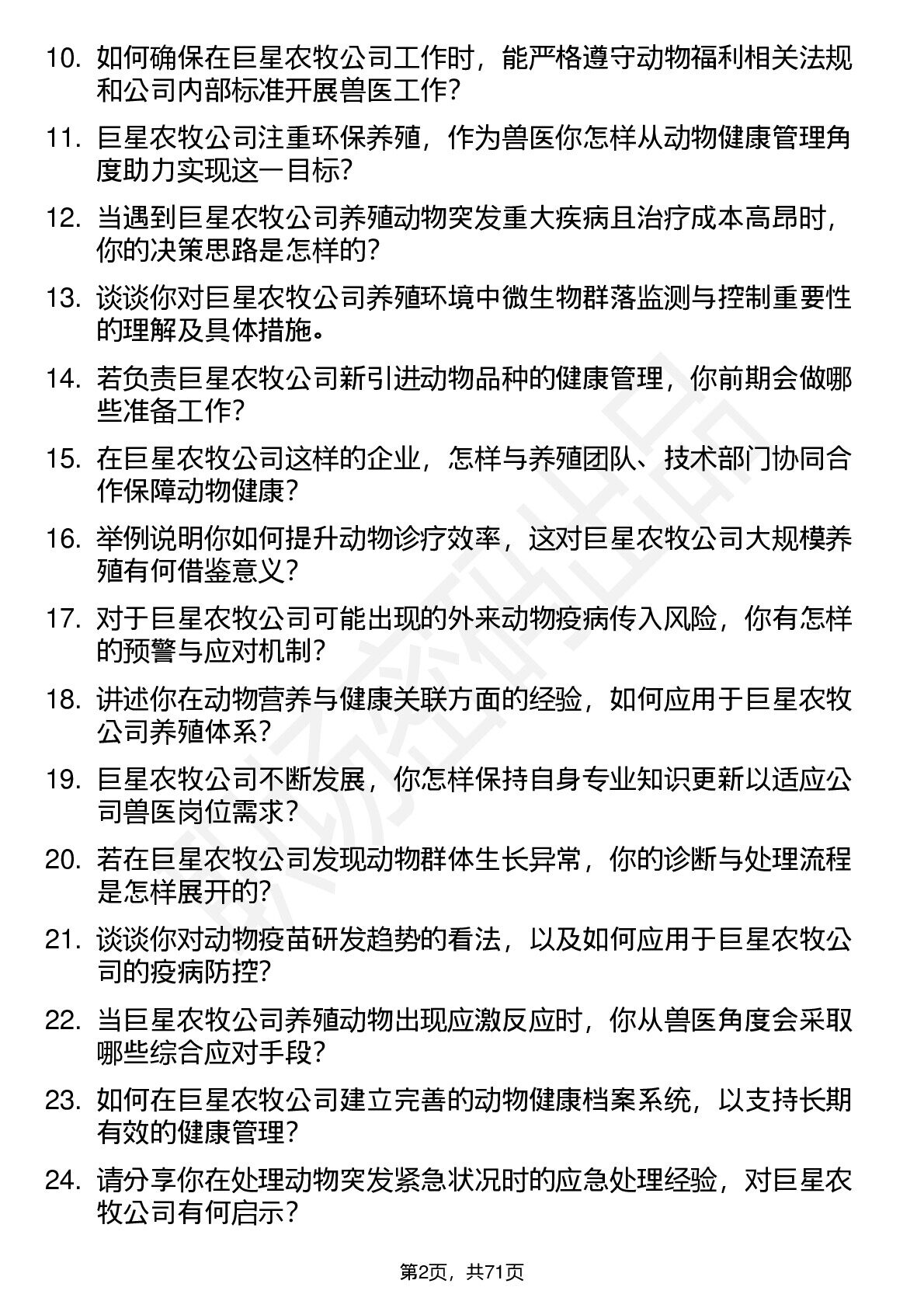 10. 如何确保在巨星农牧公司工作时，能严格遵守动物福利相关法规和公司内部标准开展兽医工作？

11. 巨星农牧公司注重环保养殖，作为兽医你怎样从动物健康管理角度助力实现这一目标？

12. 当遇到巨星农牧公司养殖动物突发重大疾病且治疗成本高昂时，你的决策思路是怎样的？

13. 谈谈你对巨星农牧公司养殖环境中微生物群落监测与控制重要性的理解及具体措施。

14. 若负责巨星农牧公司新引进动物品种的健康管理，你前期会做哪些准备工作？

15. 在巨星农牧公司这样的企业，怎样与养殖团队、技术部门协同合作保障动物健康？

16. 举例说明你如何提升动物诊疗效率，这对巨星农牧公司大规模养殖有何借鉴意义？

17. 对于巨星农牧公司可能出现的外来动物疫病传入风险，你有怎样的预警与应对机制？

18. 讲述你在动物营养与健康关联方面的经验，如何应用于巨星农牧公司养殖体系？

19. 巨星农牧公司不断发展，你怎样保持自身专业知识更新以适应公司兽医岗位需求？

20. 若在巨星农牧公司发现动物群体生长异常，你的诊断与处理流程是怎样展开的？

21. 谈谈你对动物疫苗研发趋势的看法，以及如何应用于巨星农牧公司的疫病防控？

22. 当巨星农牧公司养殖动物出现应激反应时，你从兽医角度会采取哪些综合应对手段？

23. 如何在巨星农牧公司建立完善的动物健康档案系统，以支持长期有效的健康管理？

24. 请分享你在处理动物突发紧急状况时的应急处理经验，对巨星农牧公司有何启示？

第2页，共71页